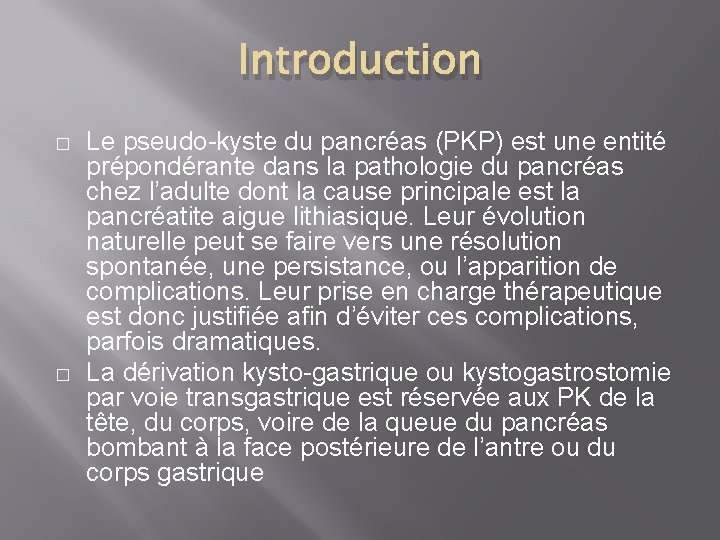 Introduction

□ Le pseudo-kyste du pancréas (PKP) est une entité prépondérante dans la pathologie du pancréas chez l'adulte dont la cause principale est la pancréatite aigue lithiasique. Leur évolution naturelle peut se faire vers une résolution spontanée, une persistance, ou l'apparition de complications. Leur prise en charge thérapeutique est donc justifiée afin d'éviter ces complications, parfois dramatiques.

□ La dérivation kysto-gastrique ou kystogastrostomie par voie transgastrique est réservée aux PK de la tête, du corps, voire de la queue du pancréas bombant à la face postérieure de l'antre ou du corps gastrique